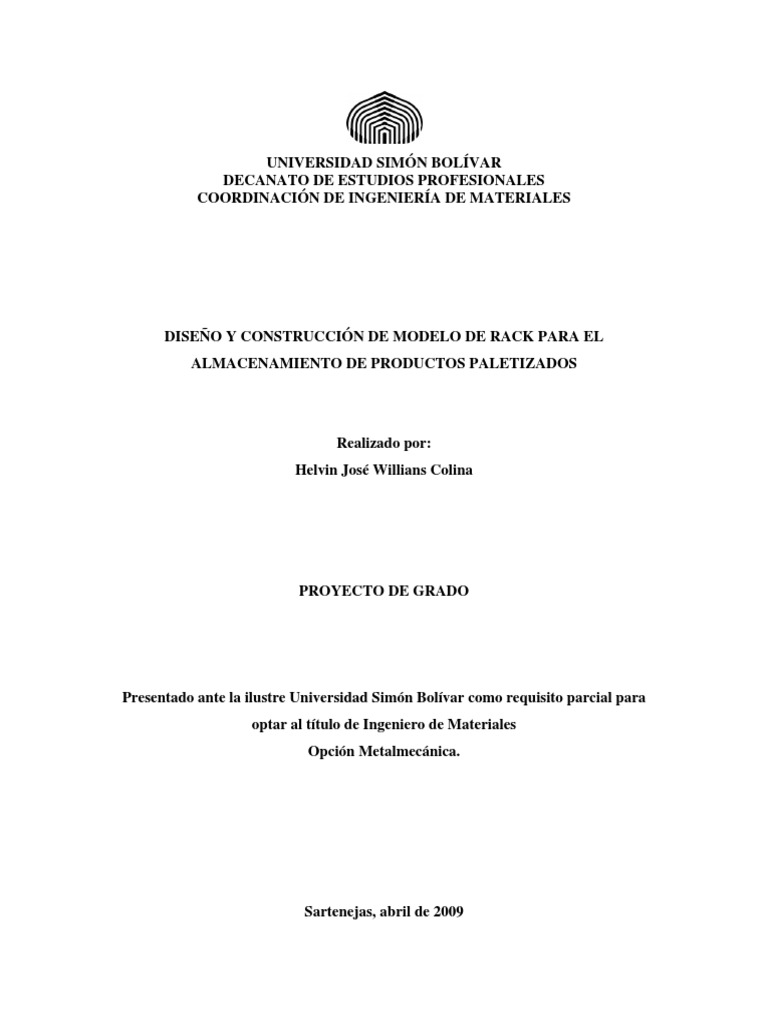 UNIVERSIDAD SIMÓN BOLÍVAR
DECANATO DE ESTUDIOS PROFESIONALES
COORDINACIÓN DE INGENIERÍA DE MATERIALES

DISEÑO Y CONSTRUCCIÓN DE MODELO DE RACK PARA EL ALMACENAMIENTO DE PRODUCTOS PALETIZADOS

Realizado por:
Helvin José Willians Colina

PROYECTO DE GRADO

Presentado ante la ilustre Universidad Simón Bolívar como requisito parcial para optar al título de Ingeniero de Materiales
Opción Metalmecánica.

Sartenejas, abril de 2009